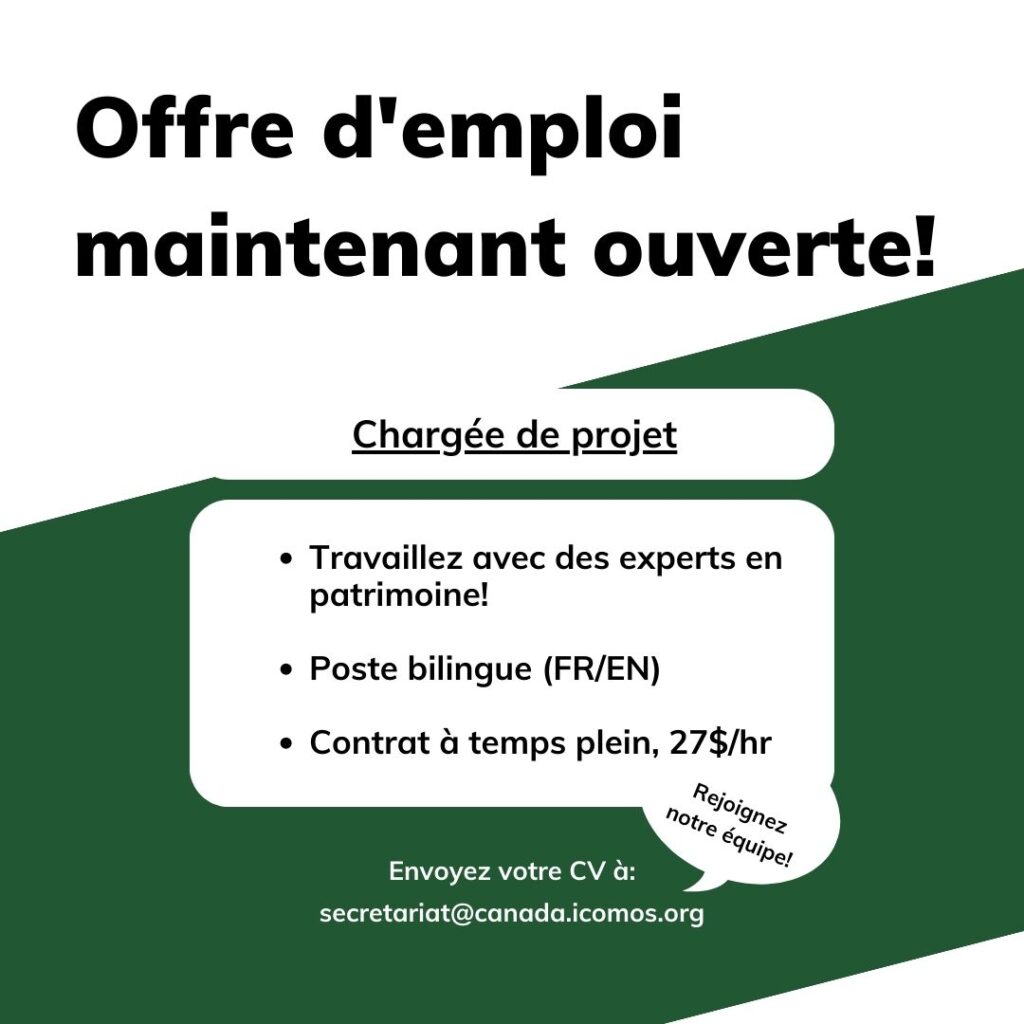 Offre d'emploi maintenant ouverte!

Chargée de projet

• Travaillez avec des experts en patrimoine!

• Poste bilingue (FR/EN)

• Contrat à temps plein, 27$/hr

Rejoignez notre équipe!

Envoyez votre CV à:
secretariat@canada.icomos.org